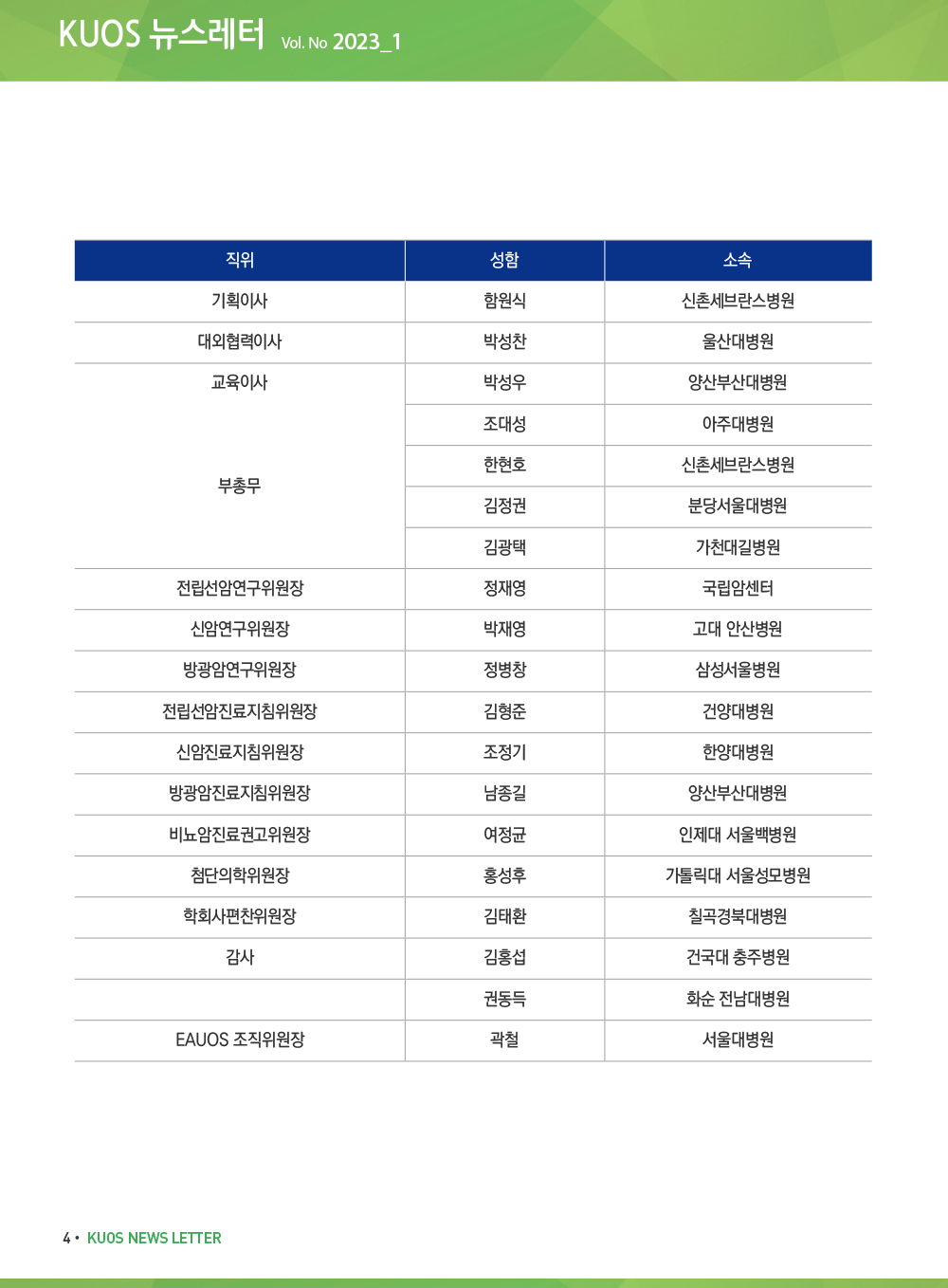 KUOS 뉴스레터 Vol. No 2023_1

| 직위 | 성함 | 소속 |
|---|---|---|
| 기획이사 | 함원식 | 신촌세브란스병원 |
| 대외협력이사 | 박성찬 | 울산대병원 |
| 교육이사 | 박성우 | 양산부산대병원 |
| 부총무 | 조대성 | 아주대병원 |
| | 한현호 | 신촌세브란스병원 |
| | 김정권 | 분당서울대병원 |
| | 김광택 | 가천대길병원 |
| 전립선암연구위원장 | 정재영 | 국립암센터 |
| 신암연구위원장 | 박재영 | 고대 안산병원 |
| 방광암연구위원장 | 정병창 | 삼성서울병원 |
| 전립선암진료지침위원장 | 김형준 | 건양대병원 |
| 신암진료지침위원장 | 조정기 | 한양대병원 |
| 방광암진료지침위원장 | 남종길 | 양산부산대병원 |
| 비뇨암진료권고위원장 | 여정균 | 인제대 서울백병원 |
| 첨단의학위원장 | 홍성후 | 가톨릭대 서울성모병원 |
| 학회사편찬위원장 | 김태환 | 칠곡경북대병원 |
| 감사 | 김홍섭 | 건국대 충주병원 |
| | 권동득 | 화순 전남대병원 |
| EAUOS 조직위원장 | 곽철 | 서울대병원 |

4 • KUOS NEWS LETTER